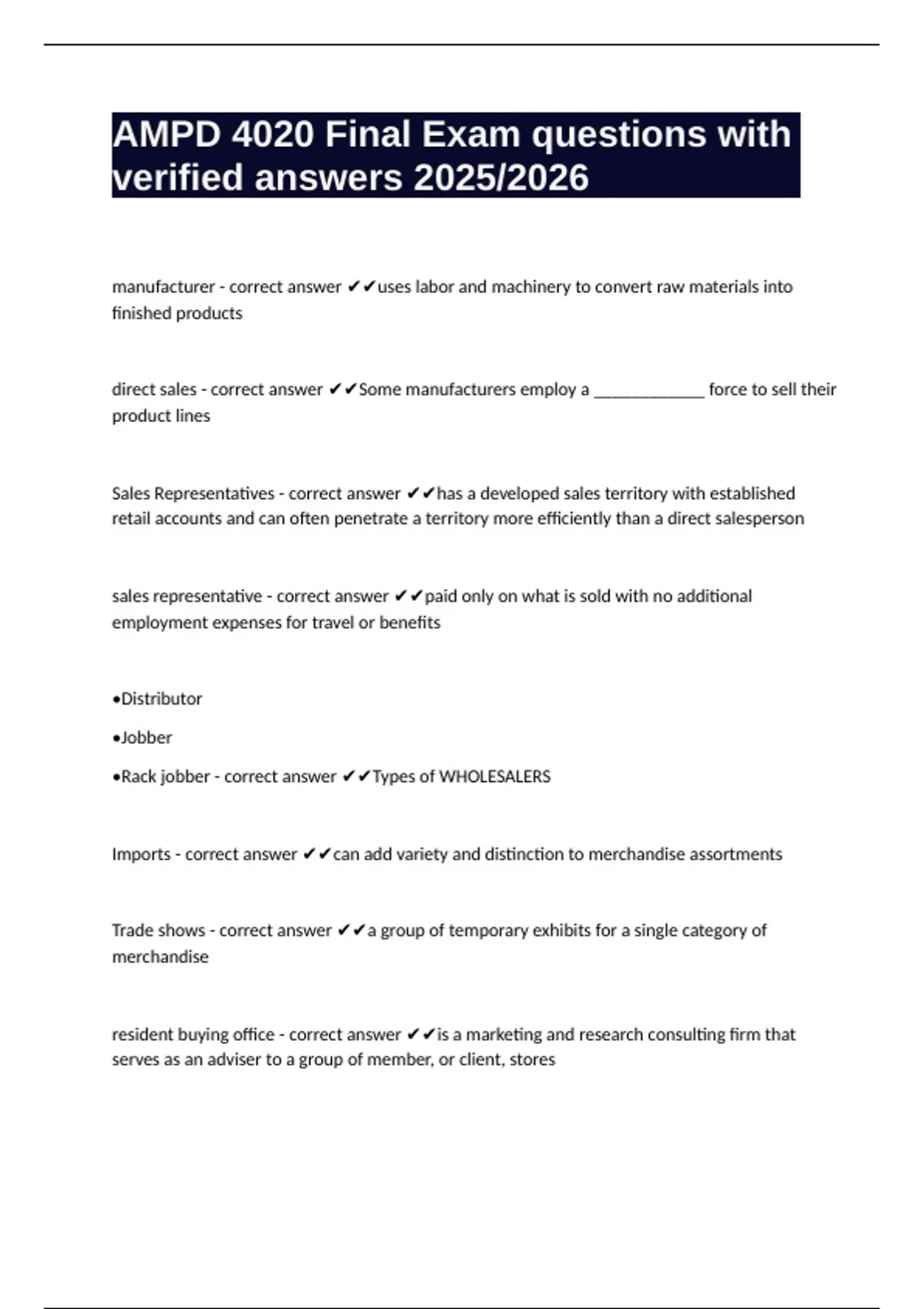 AMPD 4020 Final Exam questions with verified answers 2025/2026

manufacturer - correct answer ✔✔uses labor and machinery to convert raw materials into finished products

direct sales - correct answer ✔✔Some manufacturers employ a _____________ force to sell their product lines

Sales Representatives - correct answer ✔✔has a developed sales territory with established retail accounts and can often penetrate a territory more efficiently than a direct salesperson

sales representative - correct answer ✔✔paid only on what is sold with no additional employment expenses for travel or benefits

•Distributor

•Jobber

•Rack jobber - correct answer ✔✔Types of WHOLESALERS

Imports - correct answer ✔✔can add variety and distinction to merchandise assortments

Trade shows - correct answer ✔✔a group of temporary exhibits for a single category of merchandise

resident buying office - correct answer ✔✔is a marketing and research consulting firm that serves as an adviser to a group of member, or client, stores